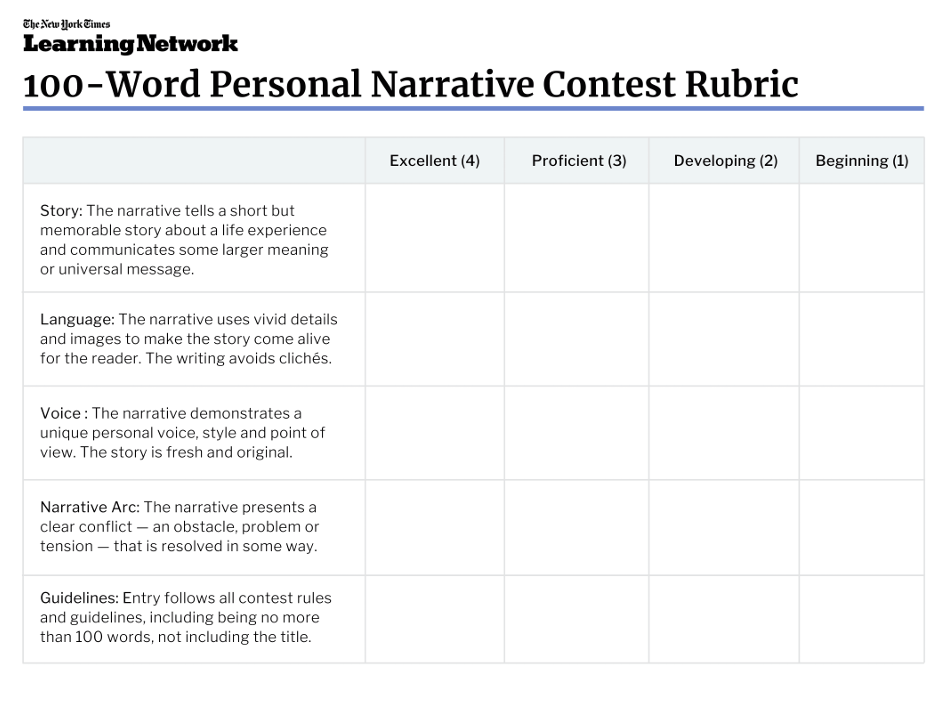 The New York Times
Learning Network

100-Word Personal Narrative Contest Rubric

| | Excellent (4) | Proficient (3) | Developing (2) | Beginning (1) |
|---|---|---|---|---|
| Story: The narrative tells a short but memorable story about a life experience and communicates some larger meaning or universal message. | | | | |
| Language: The narrative uses vivid details and images to make the story come alive for the reader. The writing avoids clichés. | | | | |
| Voice : The narrative demonstrates a unique personal voice, style and point of view. The story is fresh and original. | | | | |
| Narrative Arc: The narrative presents a clear conflict — an obstacle, problem or tension — that is resolved in some way. | | | | |
| Guidelines: Entry follows all contest rules and guidelines, including being no more than 100 words, not including the title. | | | | |